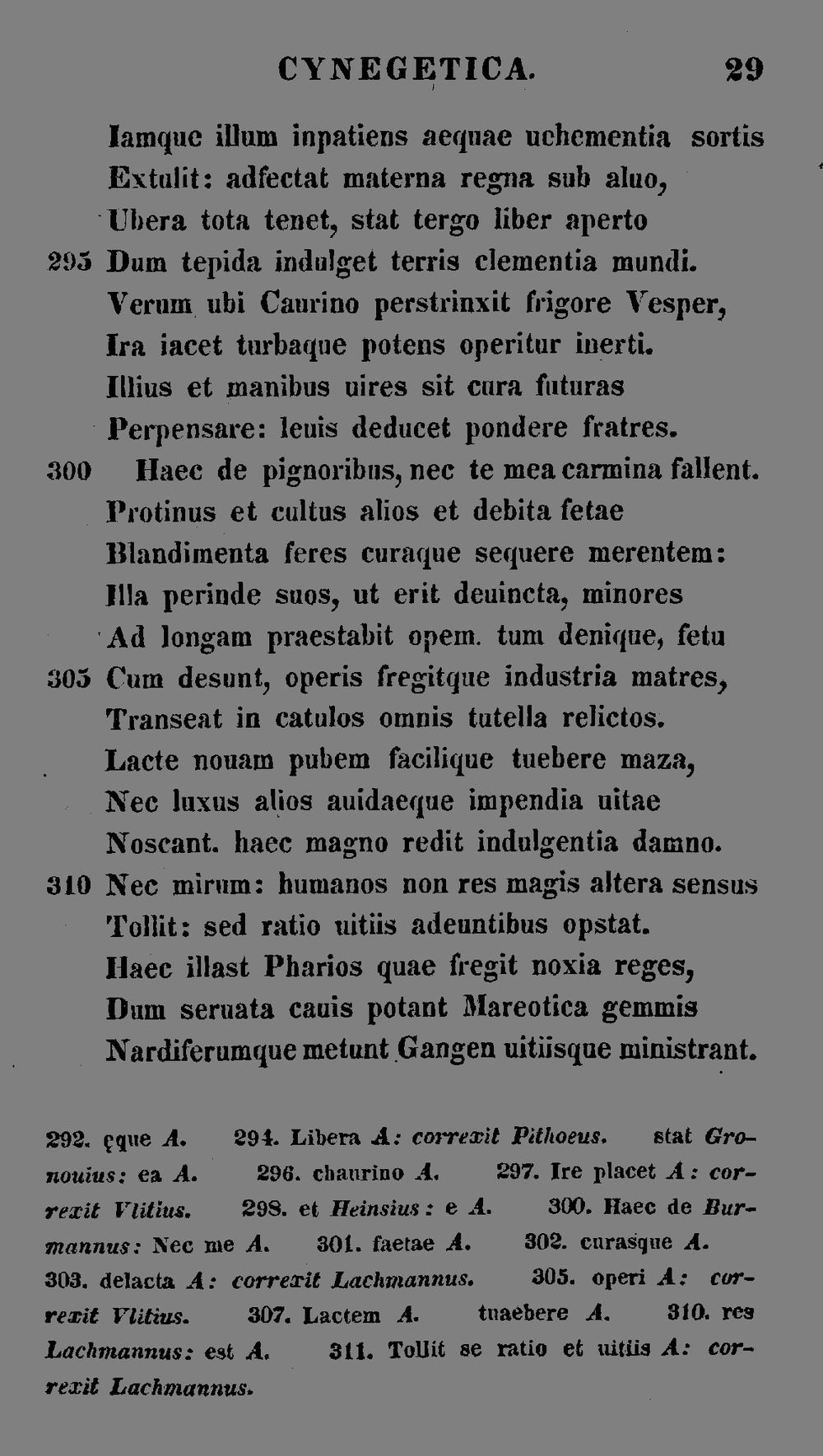 CYNEGETICA. 29

Iamque illum inpatiens aequae uehementia sortis
Extulit: adfectat materna regna sub aluo,
Ubera tota tenet, stat tergo liber aperto
295 Dum tepida indulget terris clementia mundi.
Verum ubi Caurino perstrinxit frigore Vesper,
Ira iacet turbaque potens operitur inerti.
Illius et manibus uires sit cura futuras
Perpensare: leuis deducet pondere fratres.
300 Haec de pignoribus, nec te mea carmina fallent.
Protinus et cultus alios et debita fetae
Blandimenta feres curaque sequere merentem:
Illa perinde suos, ut erit deuincta, minores
Ad longam praestabit opem. tum denique, fetu
305 Cum desunt, operis fregitque industria matres,
Transeat in catulos omnis tutella relictos.
Lacte nouam pubem facilique tuebere maza,
Nec luxus alios auidaeque impendia uitae
Noscant. haec magno redit indulgentia damno.
310 Nec mirum: humanos non res magis altera sensus
Tollit: sed ratio uitiis adeuntibus opstat.
Haec illast Pharios quae fregit noxia reges,
Dum seruata cauis potant Mareotica gemmis
Nardiferumque metunt Gangen uitiisque ministrant.

292. ęque A. 294. Libera A: correxit Pithoeus. stat Gronouius: ea A. 296. chaurino A. 297. Ire placet A: correxit Vlitius. 298. et Heinsius: e A. 300. Haec de Burmannus: Nec me A. 301. faetae A. 302. curasque A. 303. delacta A: correxit Lachmannus. 305. operi A: correxit Vlitius. 307. Lactem A. tuaebere A. 310. res Lachmannus: est A. 311. Tollit se ratio et uitiis A: correxit Lachmannus.